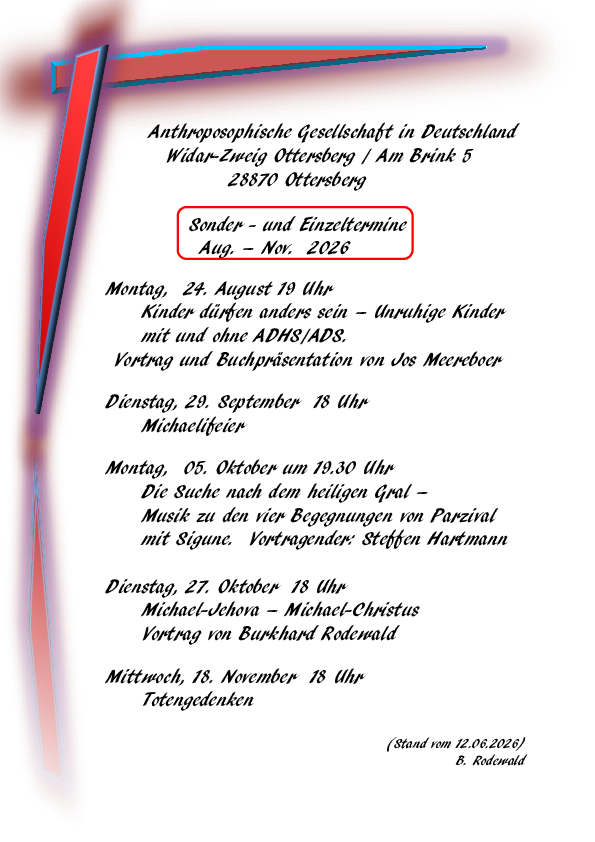 Anthroposophische Gesellschaft in Deutschland
Widar-Zweig Ottersberg / Am Brink 5
28870 Ottersberg

Sonder - und Einzeltermine
Aug. – Nov. 2026

Montag, 24. August 19 Uhr
Kinder dürfen anders sein – Unruhige Kinder mit und ohne ADHS/ADS.
Vortrag und Buchpräsentation von Jos Meereboer

Dienstag, 29. September 18 Uhr
Michaelifeier

Montag, 05. Oktober um 19.30 Uhr
Die Suche nach dem heiligen Gral –
Musik zu den vier Begegnungen von Parzival mit Sigune. Vortragender: Steffen Hartmann

Dienstag, 27. Oktober 18 Uhr
Michael-Jehova – Michael-Christus
Vortrag von Burkhard Rodewald

Mittwoch, 18. November 18 Uhr
Totengedenken

(Stand vom 12.06.2026)
B. Rodewald